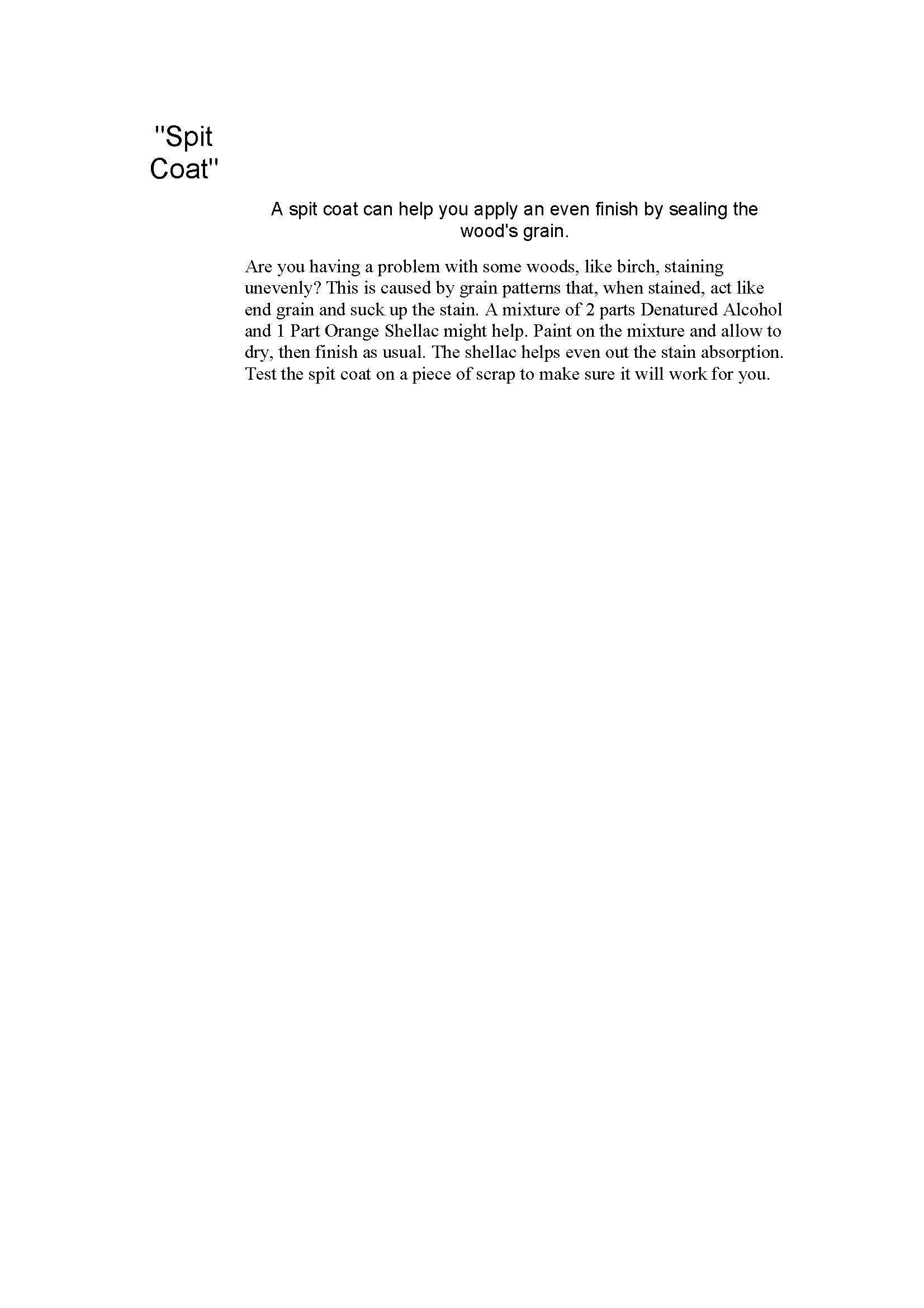 "Spit
Coat"

A spit coat can help you apply an even finish by sealing the wood's grain.

Are you having a problem with some woods, like birch, staining unevenly? This is caused by grain patterns that, when stained, act like end grain and suck up the stain. A mixture of 2 parts Denatured Alcohol and 1 Part Orange Shellac might help. Paint on the mixture and allow to dry, then finish as usual. The shellac helps even out the stain absorption. Test the spit coat on a piece of scrap to make sure it will work for you.